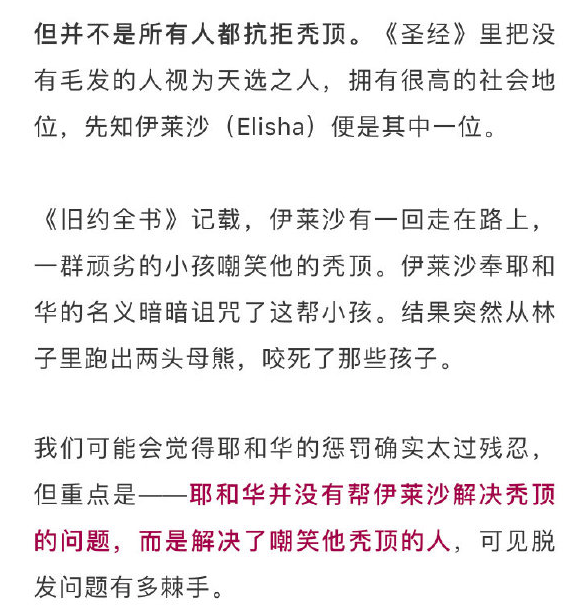 但并不是所有人都抗拒秃顶。《圣经》里把没有毛发的人视为天选之人，拥有很高的社会地位，先知伊莱沙（Elisha）便是其中一位。

《旧约全书》记载，伊莱沙有一回走在路上，一群顽劣的小孩嘲笑他的秃顶。伊莱沙奉耶和华的名义暗暗诅咒了这帮小孩。结果突然从林子里跑出两头母熊，咬死了那些孩子。

我们可能会觉得耶和华的惩罚确实太过残忍，但重点是——耶和华并没有帮伊莱沙解决秃顶的问题，而是解决了嘲笑他秃顶的人，可见脱发问题有多棘手。